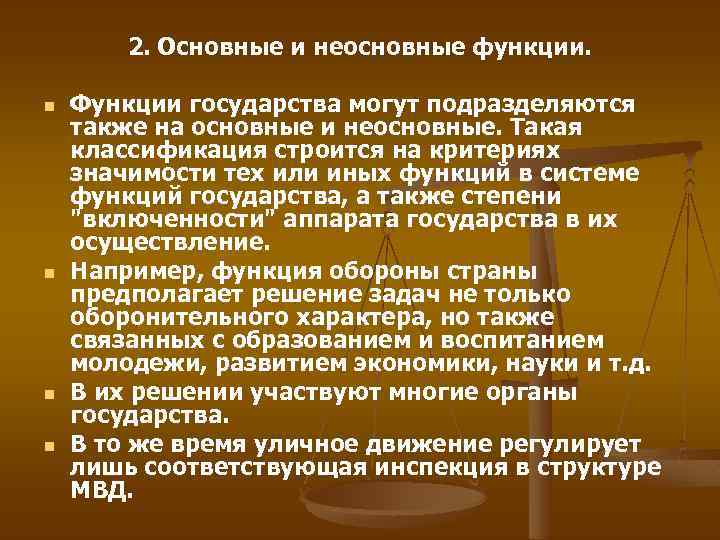 2. Основные и неосновные функции.

• Функции государства могут подразделяются также на основные и неосновные. Такая классификация строится на критериях значимости тех или иных функций в системе функций государства, а также степени "включенности" аппарата государства в их осуществление.
• Например, функция обороны страны предполагает решение задач не только оборонительного характера, но также связанных с образованием и воспитанием молодежи, развитием экономики, науки и т.д.
• В их решении участвуют многие органы государства.
• В то же время уличное движение регулирует лишь соответствующая инспекция в структуре МВД.